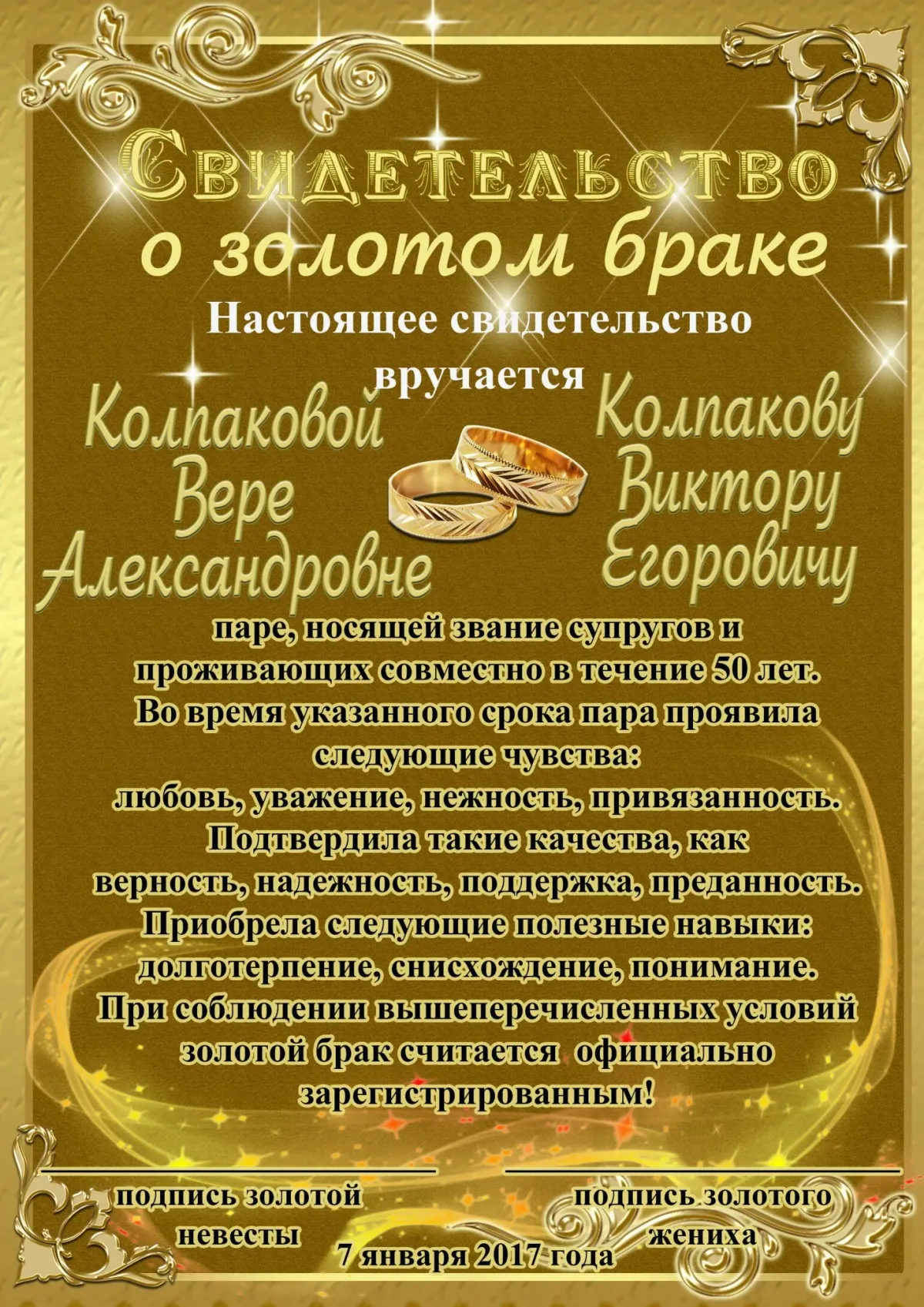 Свидетельство
о золотом браке
Настоящее свидетельство
вручается

Колпаковой
Вере
Александровне

Колпакову
Виктору
Егоровичу

паре, носящей звание супругов и проживающих совместно в течение 50 лет.
Во время указанного срока пара проявила следующие чувства:
любовь, уважение, нежность, привязанность.
Подтвердила такие качества, как
верность, надежность, поддержка, преданность.
Приобрела следующие полезные навыки:
долготерпение, снисхождение, понимание.
При соблюдении вышеперечисленных условий золотой брак считается официально зарегистрированным!

подпись золотой невесты

подпись золотого жениха

7 января 2017 года